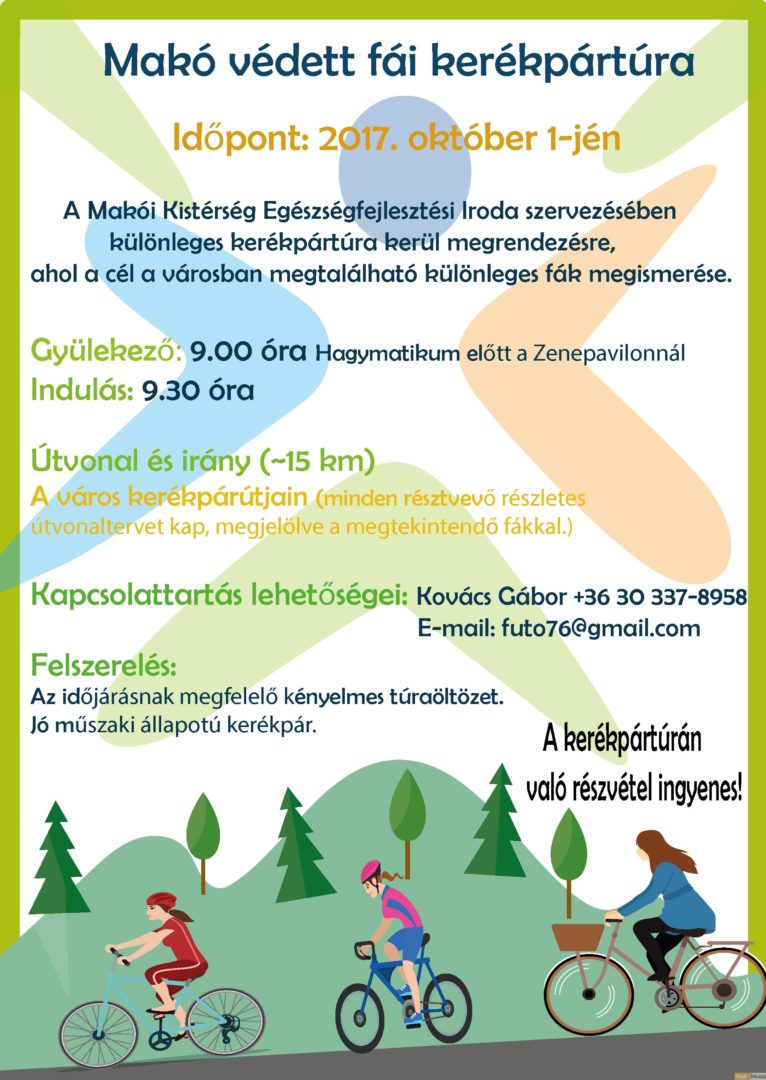 Makó védett fái kerékpártúra

Időpont: 2017. október 1-jén

A Makói Kistérség Egészségfejlesztési Iroda szervezésében különleges kerékpártúra kerül megrendezésre, ahol a cél a városban megtalálható különleges fák megismerése.

Gyülekező: 9.00 óra Hagymatikum előtt a Zenepavilonnál
Indulás: 9.30 óra

Útvonal és irány (~15 km)
A város kerékpárútjain (minden résztvevő részletes útvonaltervet kap, megjelölve a megtekintendő fákkal.)

Kapcsolattartás lehetőségei: Kovács Gábor +36 30 337-8958
E-mail: futo76@gmail.com

Felszerelés:
Az időjárásnak megfelelő kényelmes túraöltözet.
Jó műszaki állapotú kerékpár.

A kerékpártúrán való részvétel ingyenes!